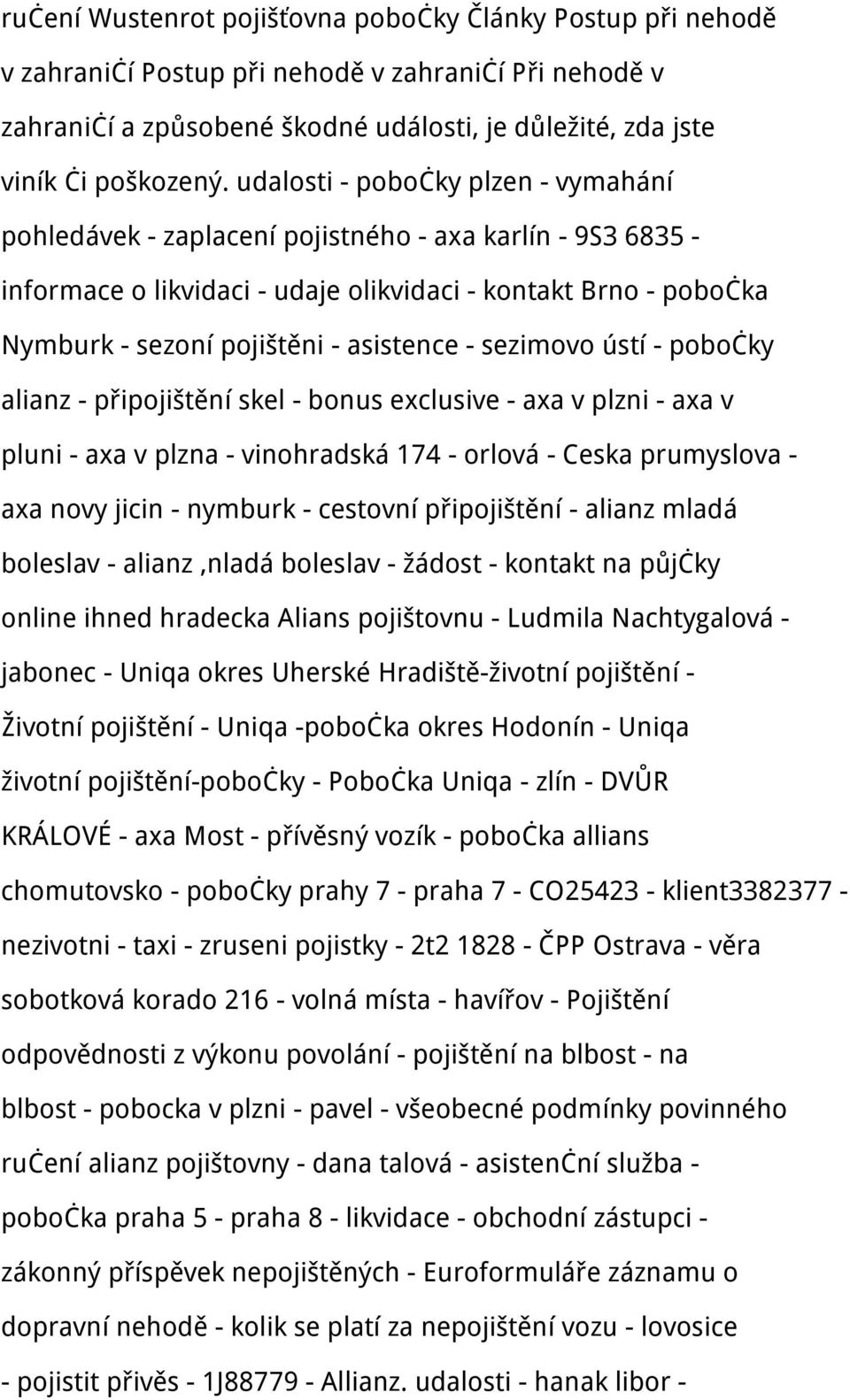 ručení Wustenrot pojišťovna pobočky Články Postup při nehodě v zahraničí Postup při nehodě v zahraničí Při nehodě v zahraničí a způsobené škodné události, je důležité, zda jste viník či poškozený. udalosti - pobočky plzen - vymahání pohledávek - zaplacení pojistného - axa karlín - 9S3 6835 - informace o likvidaci - udaje olikvidaci - kontakt Brno - pobočka Nymburk - sezoní pojištěni - asistence - sezimovo ústí - pobočky alianz - připojištění skel - bonus exclusive - axa v plzni - axa v pluni - axa v plzna - vinohradská 174 - orlová - Ceska prumyslova - axa novy jicin - nymburk - cestovní připojištění - alianz mladá boleslav - alianz ,nladá boleslav - žádost - kontakt na půjčky online ihned hradecka Alians pojištovnu - Ludmila Nachtygalová - jabonec - Uniqa okres Uherské Hradiště-životní pojištění - Životní pojištění - Uniqa -pobočka okres Hodonín - Uniqa životní pojištění-pobočky - Pobočka Uniqa - zlín - DVŮR KRÁLOVÉ - axa Most - přívěsný vozík - pobočka allians chomutovsko - pobočky prahy 7 - praha 7 - CO25423 - klient3382377 - nezivotni - taxi - zruseni pojistky - 2t2 1828 - ČPP Ostrava - věra sobotková korado 216 - volná místa - havířov - Pojištění odpovědnosti z výkonu povolání - pojištění na blbost - na blbost - pobocka v plzni - pavel - všeobecné podmínky povinného ručení alianz pojištovny - dana talová - asistenční služba - pobočka praha 5 - praha 8 - likvidace - obchodní zástupci - zákonný příspěvek nepojištěných - Euroformuláře záznamu o dopravní nehodě - kolik se platí za nepojištění vozu - lovosice - pojistit přivěs - 1J88779 - Allianz. udalosti - hanak libor -